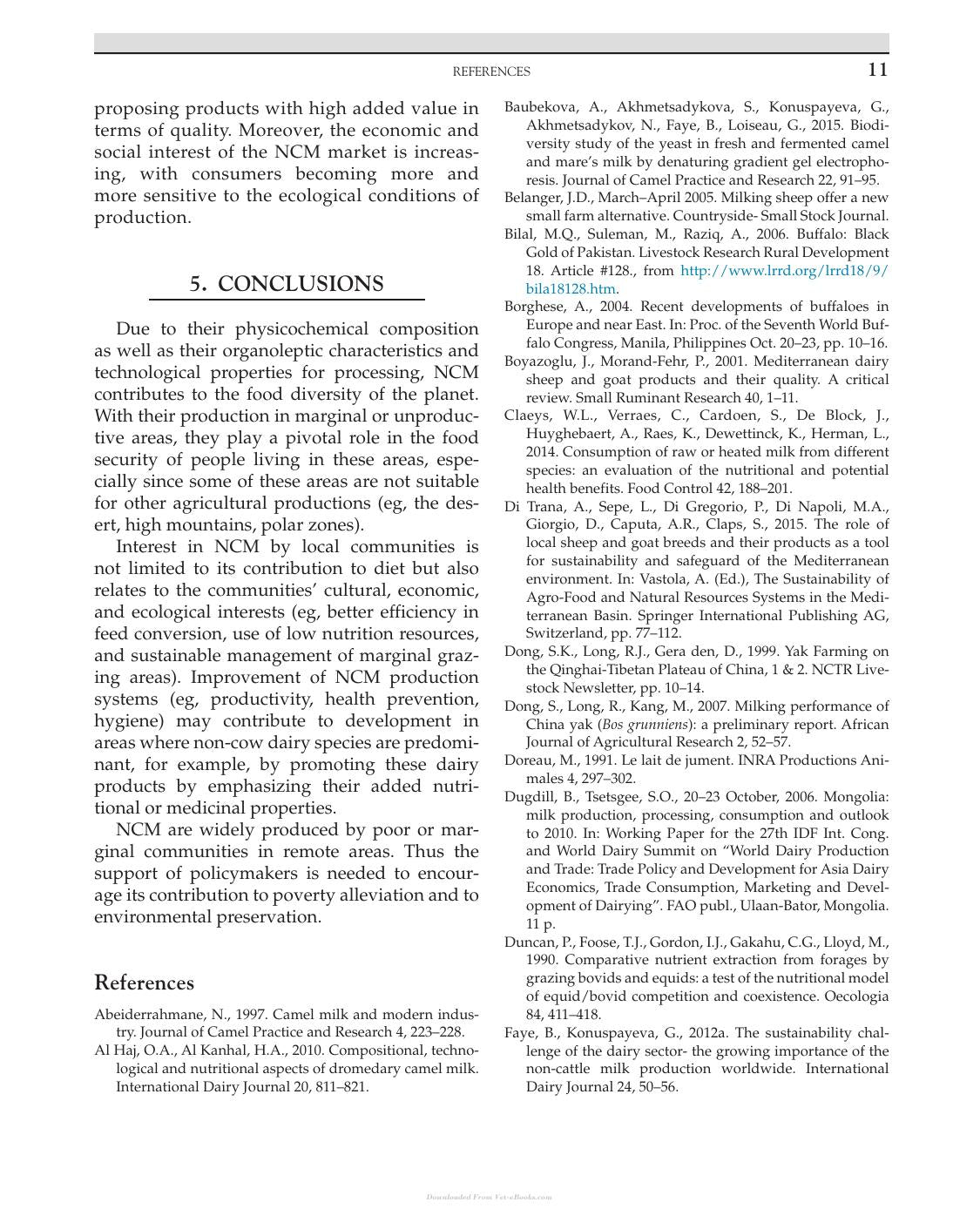 REFERENCES 11

proposing products with high added value in terms of quality. Moreover, the economic and social interest of the NCM market is increasing, with consumers becoming more and more sensitive to the ecological conditions of production.

5. CONCLUSIONS

Due to their physicochemical composition as well as their organoleptic characteristics and technological properties for processing, NCM contributes to the food diversity of the planet. With their production in marginal or unproductive areas, they play a pivotal role in the food security of people living in these areas, especially since some of these areas are not suitable for other agricultural productions (eg, the desert, high mountains, polar zones).

Interest in NCM by local communities is not limited to its contribution to diet but also relates to the communities' cultural, economic, and ecological interests (eg, better efficiency in feed conversion, use of low nutrition resources, and sustainable management of marginal grazing areas). Improvement of NCM production systems (eg, productivity, health prevention, hygiene) may contribute to development in areas where non-cow dairy species are predominant, for example, by promoting these dairy products by emphasizing their added nutritional or medicinal properties.

NCM are widely produced by poor or marginal communities in remote areas. Thus the support of policymakers is needed to encourage its contribution to poverty alleviation and to environmental preservation.

References

Abeiderrahmane, N., 1997. Camel milk and modern industry. Journal of Camel Practice and Research 4, 223–228.
Al Haj, O.A., Al Kanhal, H.A., 2010. Compositional, technological and nutritional aspects of dromedary camel milk. International Dairy Journal 20, 811–821.
Baubekova, A., Akhmetsadykova, S., Konuspayeva, G., Akhmetsadykov, N., Faye, B., Loiseau, G., 2015. Biodiversity study of the yeast in fresh and fermented camel and mare's milk by denaturing gradient gel electrophoresis. Journal of Camel Practice and Research 22, 91–95.
Belanger, J.D., March–April 2005. Milking sheep offer a new small farm alternative. Countryside- Small Stock Journal.
Bilal, M.Q., Suleman, M., Raziq, A., 2006. Buffalo: Black Gold of Pakistan. Livestock Research Rural Development 18. Article #128., from http://www.lrrd.org/lrrd18/9/bila18128.htm.
Borghese, A., 2004. Recent developments of buffaloes in Europe and near East. In: Proc. of the Seventh World Buffalo Congress, Manila, Philippines Oct. 20–23, pp. 10–16.
Boyazoglu, J., Morand-Fehr, P., 2001. Mediterranean dairy sheep and goat products and their quality. A critical review. Small Ruminant Research 40, 1–11.
Claeys, W.L., Verraes, C., Cardoen, S., De Block, J., Huyghebaert, A., Raes, K., Dewettinck, K., Herman, L., 2014. Consumption of raw or heated milk from different species: an evaluation of the nutritional and potential health benefits. Food Control 42, 188–201.
Di Trana, A., Sepe, L., Di Gregorio, P., Di Napoli, M.A., Giorgio, D., Caputa, A.R., Claps, S., 2015. The role of local sheep and goat breeds and their products as a tool for sustainability and safeguard of the Mediterranean environment. In: Vastola, A. (Ed.), The Sustainability of Agro-Food and Natural Resources Systems in the Mediterranean Basin. Springer International Publishing AG, Switzerland, pp. 77–112.
Dong, S.K., Long, R.J., Gera den, D., 1999. Yak Farming on the Qinghai-Tibetan Plateau of China, 1 & 2. NCTR Livestock Newsletter, pp. 10–14.
Dong, S., Long, R., Kang, M., 2007. Milking performance of China yak (Bos grunniens): a preliminary report. African Journal of Agricultural Research 2, 52–57.
Doreau, M., 1991. Le lait de jument. INRA Productions Animales 4, 297–302.
Dugdill, B., Tsetsgee, S.O., 20–23 October, 2006. Mongolia: milk production, processing, consumption and outlook to 2010. In: Working Paper for the 27th IDF Int. Cong. and World Dairy Summit on "World Dairy Production and Trade: Trade Policy and Development for Asia Dairy Economics, Trade Consumption, Marketing and Development of Dairying". FAO publ., Ulaan-Bator, Mongolia. 11 p.
Duncan, P., Foose, T.J., Gordon, I.J., Gakahu, C.G., Lloyd, M., 1990. Comparative nutrient extraction from forages by grazing bovids and equids: a test of the nutritional model of equid/bovid competition and coexistence. Oecologia 84, 411–418.
Faye, B., Konuspayeva, G., 2012a. The sustainability challenge of the dairy sector- the growing importance of the non-cattle milk production worldwide. International Dairy Journal 24, 50–56.

Downloaded From Vet-eBooks.com